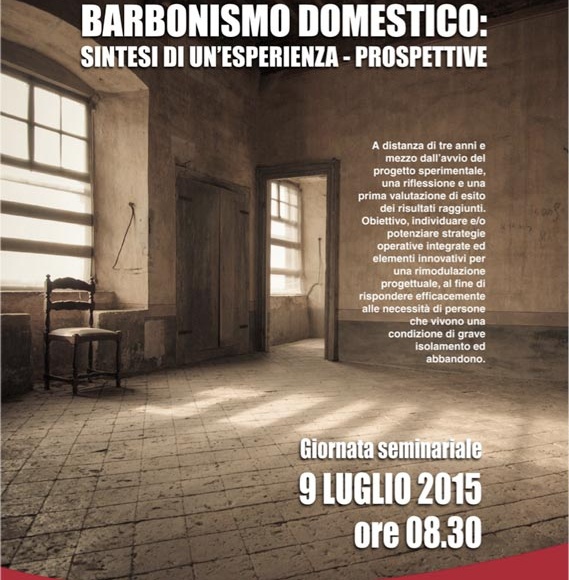 BARBONISMO DOMESTICO:
SINTESI DI UN'ESPERIENZA - PROSPETTIVE

A distanza di tre anni e mezzo dall'avvio del progetto sperimentale, una riflessione e una prima valutazione di esito dei risultati raggiunti. Obiettivo, individuare e/o potenziare strategie operative integrate ed elementi innovativi per una rimodulazione progettuale, al fine di rispondere efficacemente alle necessità di persone che vivono una condizione di grave isolamento ed abbandono.

Giornata seminariale
9 LUGLIO 2015
ore 08.30